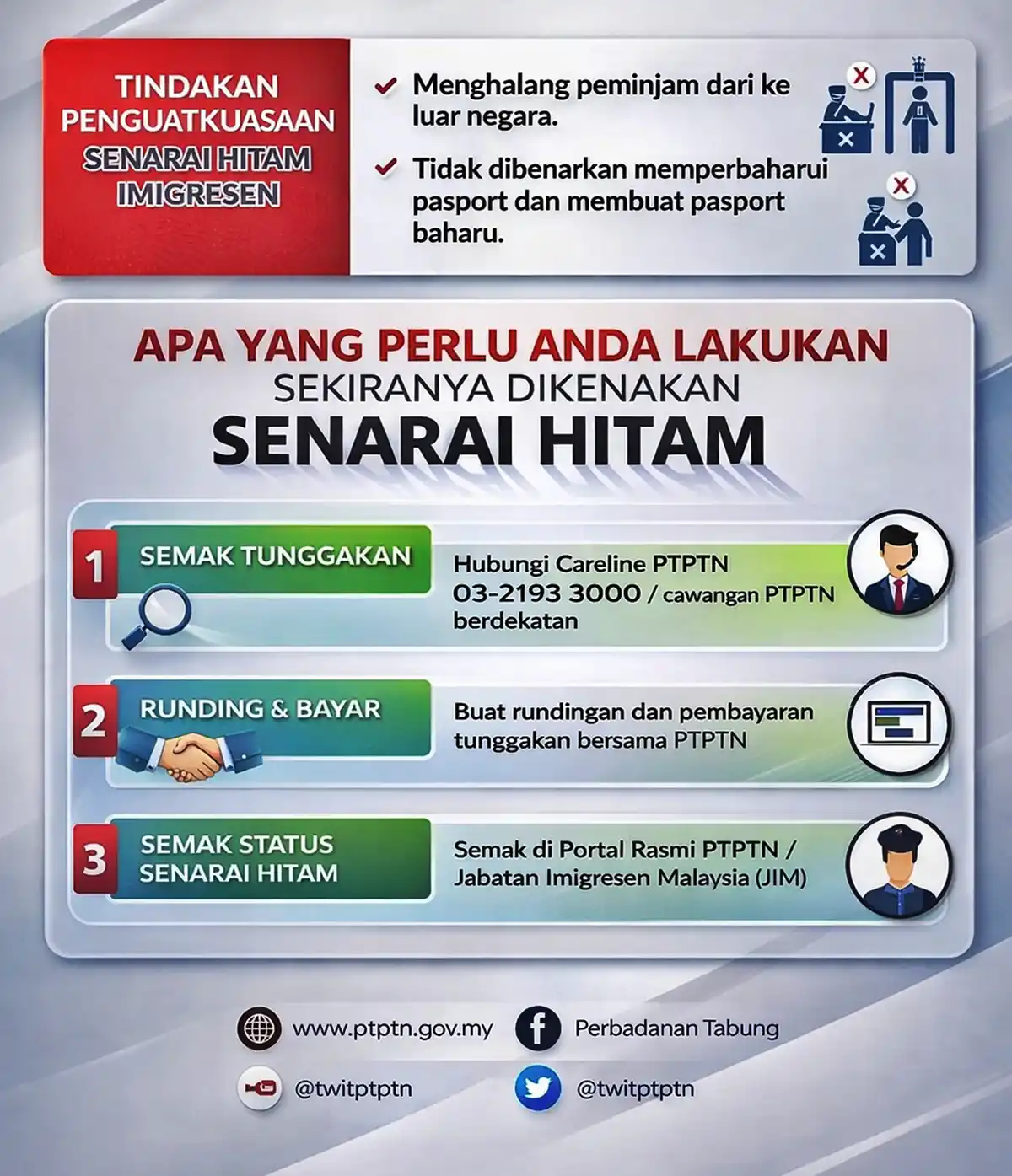 TINDAKAN PENGUATKUASAAN SENARAI HITAM IMIGRESEN

Menghalang peminjam dari ke luar negara.

Tidak dibenarkan memperbaharui pasport dan membuat pasport baharu.

APA YANG PERLU ANDA LAKUKAN
SEKIRANYA DIKENAKAN
SENARAI HITAM

1 SEMAK TUNGGAKAN
Hubungi Careline PTPTN 03-2193 3000 / cawangan PTPTN berdekatan

2 RUNDING & BAYAR
Buat rundingan dan pembayaran tunggakan bersama PTPTN

3 SEMAK STATUS SENARAI HITAM
Semak di Portal Rasmi PTPTN / Jabatan Imigresen Malaysia (JIM)

www.ptptn.gov.my
Perbadanan Tabung
@twitptptn
@twitptptn